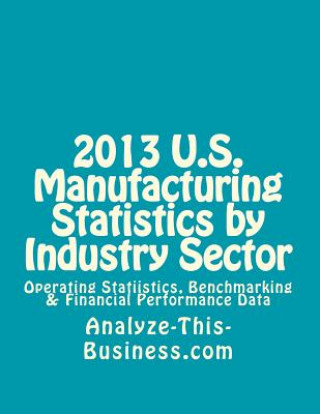 2013 U.S. Manufacturing Statistics by Industry Sector

Operating Statiistics, Benchmarking & Financial Performance Data

Analyze-This-Business.com